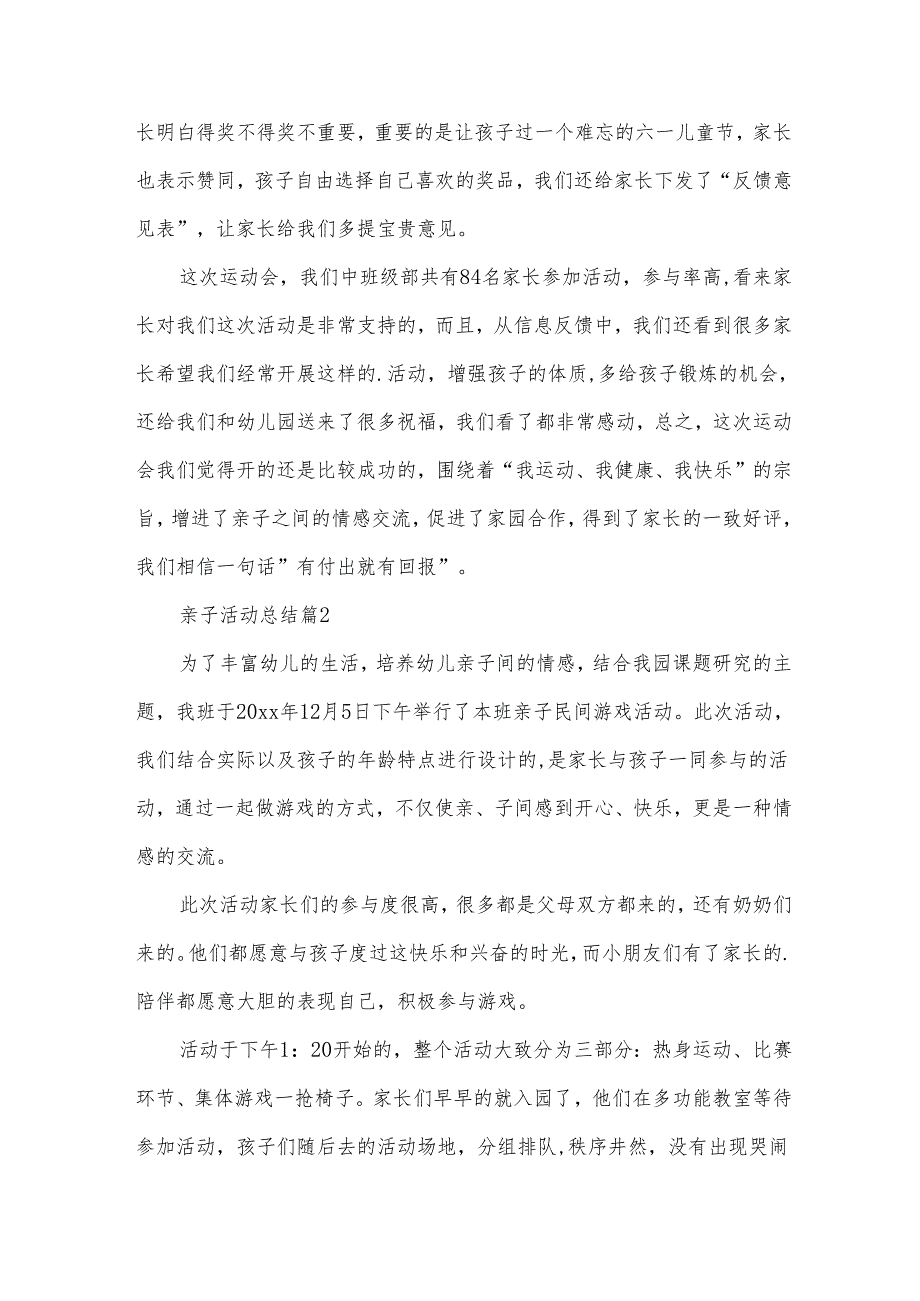 长明白得奖不得奖不重要，重要的是让孩子过一个难忘的六一儿童节，家长也表示赞同，孩子自由选择自己喜欢的奖品，我们还给家长下发了“反馈意见表”，让家长给我们多提宝贵意见。

这次运动会，我们中班级部共有84名家长参加活动，参与率高,看来家长对我们这次活动是非常支持的，而且，从信息反馈中，我们还看到很多家长希望我们经常开展这样的.活动，增强孩子的体质,多给孩子锻炼的机会，还给我们和幼儿园送来了很多祝福，我们看了都非常感动，总之，这次运动会我们觉得开的还是比较成功的，围绕着“我运动、我健康、我快乐”的宗旨，增进了亲子之间的情感交流，促进了家园合作，得到了家长的一致好评，我们相信一句话”有付出就有回报”。

亲子活动总结篇2

为了丰富幼儿的生活，培养幼儿亲子间的情感，结合我园课题研究的主题，我班于20xx年12月5日下午举行了本班亲子民间游戏活动。此次活动，我们结合实际以及孩子的年龄特点进行设计的,是家长与孩子一同参与的活动，通过一起做游戏的方式，不仅使亲、子间感到开心、快乐，更是一种情感的交流。

此次活动家长们的参与度很高，很多都是父母双方都来的，还有奶奶们来的。他们都愿意与孩子度过这快乐和兴奋的时光，而小朋友们有了家长的.陪伴都愿意大胆的表现自己，积极参与游戏。

活动于下午1：20开始的，整个活动大致分为三部分：热身运动、比赛环节、集体游戏一抢椅子。家长们早早的就入园了，他们在多功能教室等待参加活动，孩子们随后去的活动场地，分组排队,秩序井然，没有出现哭闹